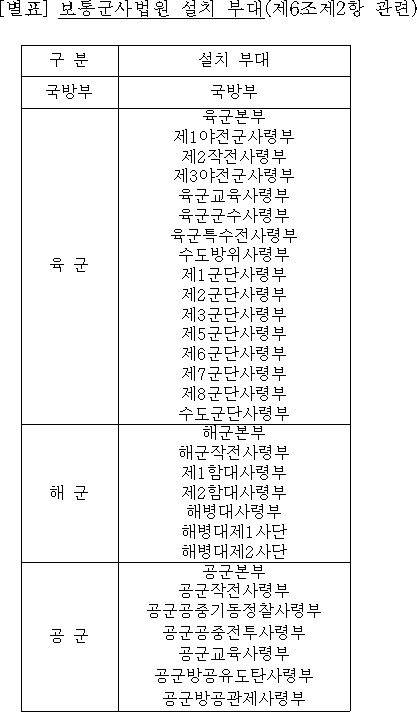 [별표] 보통군사법원 설치 부대(제6조제2항 관련)

| 구 분 | 설치 부대 |
|---|---|
| 국방부 | 국방부 |
| 육 군 | 육군본부 제1야전군사령부 제2작전사령부 제3야전군사령부 육군교육사령부 육군군수사령부 육군특수전사령부 수도방위사령부 제1군단사령부 제2군단사령부 제3군단사령부 제5군단사령부 제6군단사령부 제7군단사령부 제8군단사령부 수도군단사령부 |
| 해 군 | 해군본부 해군작전사령부 제1함대사령부 제2함대사령부 해병대사령부 해병대제1사단 해병대제2사단 |
| 공 군 | 공군본부 공군작전사령부 공군공중기동정찰사령부 공군공중전투사령부 공군교육사령부 공군방공유도탄사령부 공군방공관제사령부 |